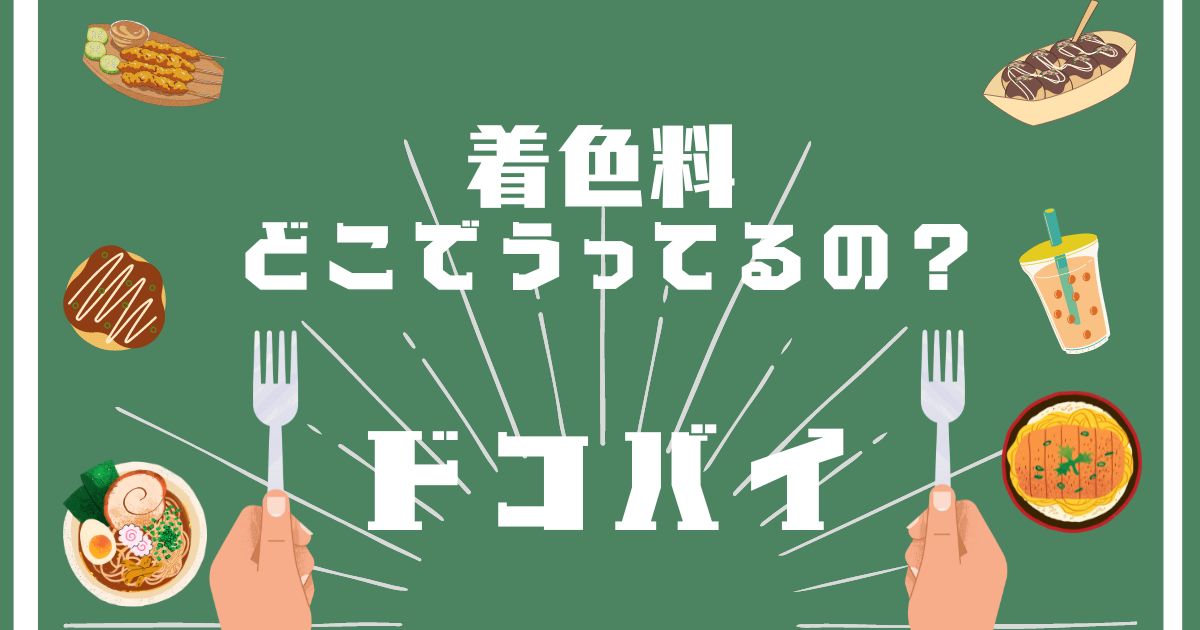 着色料
どこでうってるの？

ドコバイ